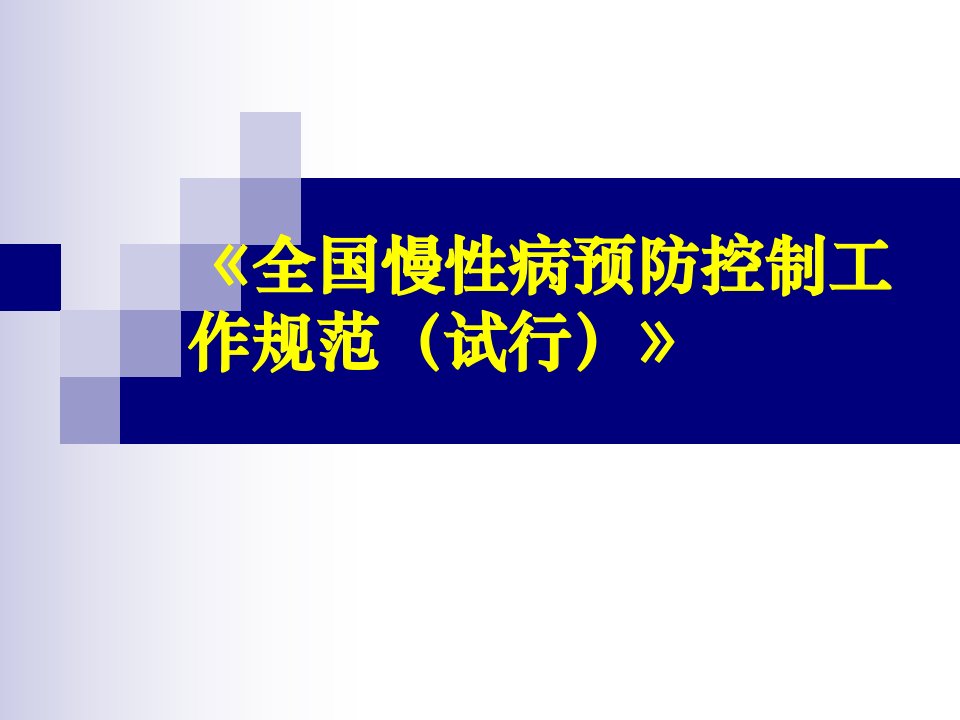 《全国慢性病预防控制工作规范（试行）》